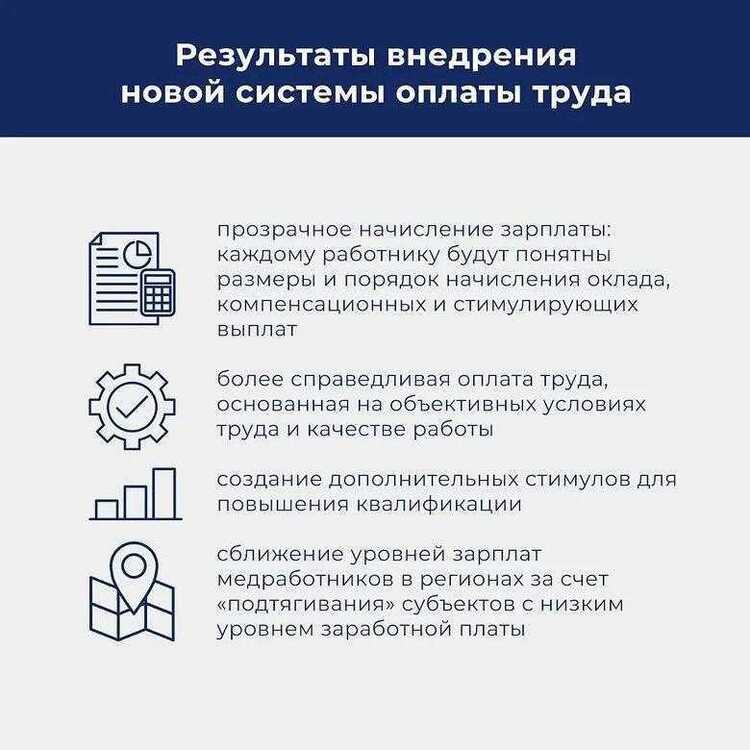 Результаты внедрения новой системы оплаты труда

прозрачное начисление зарплаты: каждому работнику будут понятны размеры и порядок начисления оклада, компенсационных и стимулирующих выплат

более справедливая оплата труда, основанная на объективных условиях труда и качестве работы

создание дополнительных стимулов для повышения квалификации

сближение уровней зарплат медработников в регионах за счет «подтягивания» субъектов с низким уровнем заработной платы